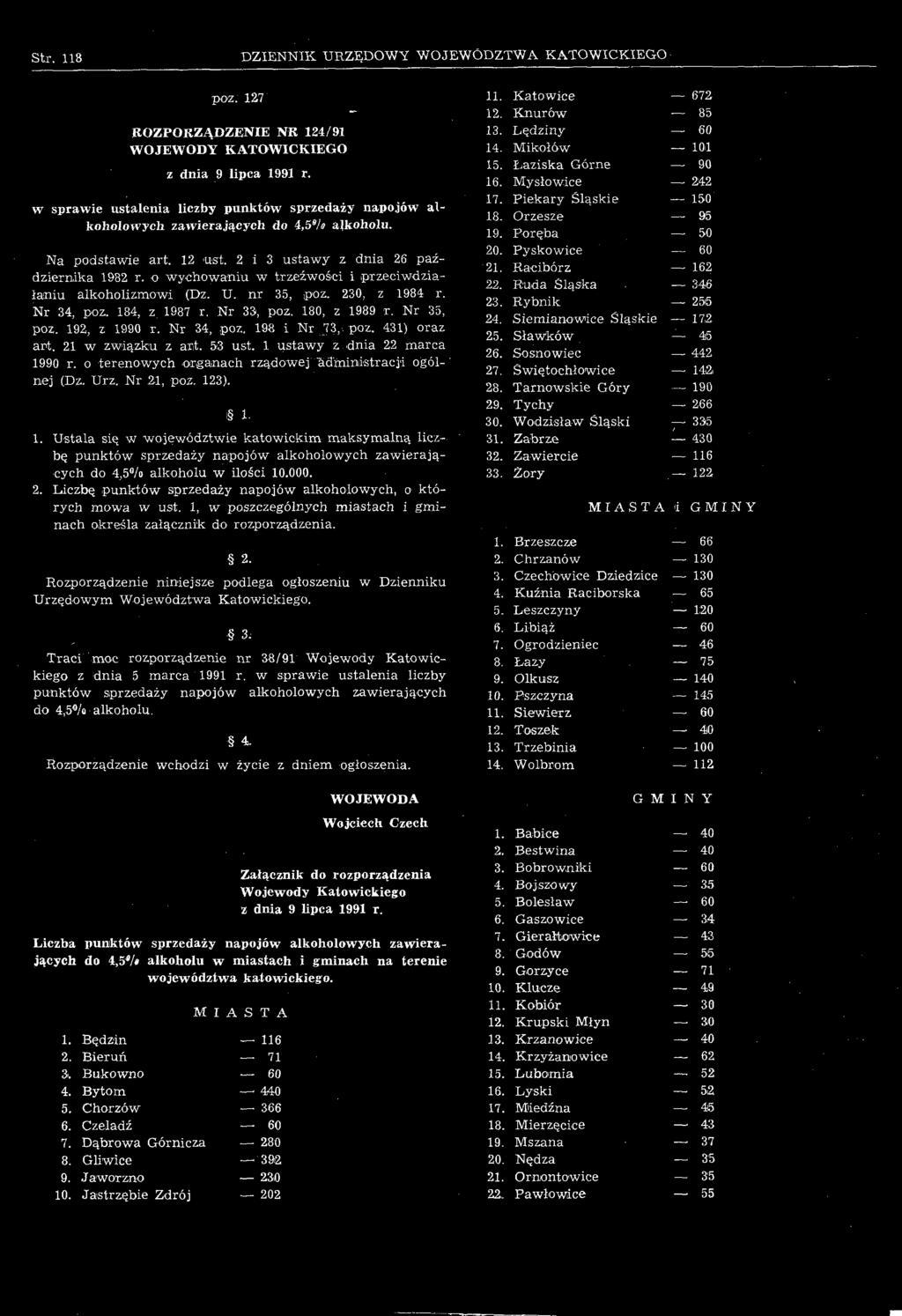 Str. 118 DZIENNIK URZĘDOWY WOJEWÓDZTWA KATOWICKIEGO

poz. 127

ROZPORZĄDZENIE NR 124/91 WOJEWODY KATOWICKIEGO

z dnia 9 lipca 1991 r.

w sprawie ustalenia liczby punktów sprzedaży napojów alkoholowych zawierających do 4,5% alkoholu.

Na podstawie art. 12 ust. 2 i 3 ustawy z dnia 26 października 1982 r. o wychowaniu w trzeźwości i przeciwdziałaniu alkoholizmowi (Dz. U. nr 35, poz. 230, z 1984 r. Nr 34, poz. 184, z 1987 r. Nr 33, poz. 180, z 1989 r. Nr 35, poz. 192, z 1990 r. Nr 34, poz. 198 i Nr 73, poz. 431) oraz art. 21 w związku z art. 53 ust. 1 ustawy z dnia 22 marca 1990 r. o terenowych organach rządowej administracji ogólnej (Dz. Urz. Nr 21, poz. 123).

§ 1.

1. Ustala się w województwie katowickim maksymalną liczbę punktów sprzedaży napojów alkoholowych zawierających do 4,5% alkoholu w ilości 10.000.

2. Liczbę punktów sprzedaży napojów alkoholowych, o których mowa w ust. 1, w poszczególnych miastach i gminach określa załącznik do rozporządzenia.

§ 2.

Rozporządzenie niniejsze podlega ogłoszeniu w Dzienniku Urzędowym Województwa Katowickiego.

§ 3.

Traci moc rozporządzenie nr 38/91 Wojewody Katowickiego z dnia 5 marca 1991 r. w sprawie ustalenia liczby punktów sprzedaży napojów alkoholowych zawierających do 4,5% alkoholu.

§ 4.

Rozporządzenie wchodzi w życie z dniem ogłoszenia.

WOJEWODA

Wojciech Czech

Załącznik do rozporządzenia Wojewody Katowickiego z dnia 9 lipca 1991 r.

Liczba punktów sprzedaży napojów alkoholowych zawierających do 4,5% alkoholu w miastach i gminach na terenie województwa katowickiego.

MIASTA

1. Będzin — 116
2. Bieruń — 71
3. Bukowno — 60
4. Bytom — 440
5. Chorzów — 366
6. Czeladź — 60
7. Dąbrowa Górnicza — 280
8. Gliwice — 392
9. Jaworzno — 230
10. Jastrzębie Zdrój — 202
11. Katowice — 672
12. Knurów — 85
13. Lędziny — 60
14. Mikołów — 101
15. Łaziska Górne — 90
16. Mysłowice — 242
17. Piekary Śląskie — 150
18. Orzesze — 95
19. Poręba — 50
20. Pyskowice — 60
21. Racibórz — 162
22. Ruda Śląska — 346
23. Rybnik — 255
24. Siemianowice Śląskie — 172
25. Sławków — 45
26. Sosnowiec — 442
27. Świętochłowice — 142
28. Tarnowskie Góry — 190
29. Tychy — 266
30. Wodzisław Śląski — 335
31. Zabrze — 430
32. Zawiercie — 116
33. Żory — 122

MIASTA i GMINY

1. Brzeszcze — 66
2. Chrzanów — 130
3. Czechowice Dziedzice — 130
4. Kuźnia Raciborska — 65
5. Leszczyny — 120
6. Libiąż — 60
7. Ogrodzieniec — 46
8. Łazy — 75
9. Olkusz — 140
10. Pszczyna — 145
11. Siewierz — 60
12. Toszek — 40
13. Trzebinia — 100
14. Wolbrom — 112

GMINY

1. Babice — 40
2. Bestwina — 40
3. Bobrowniki — 60
4. Bojszowy — 35
5. Bolesław — 60
6. Gaszowice — 34
7. Gierałtowice — 43
8. Godów — 55
9. Gorzyce — 71
10. Klucze — 49
11. Kobiór — 30
12. Krupski Młyn — 30
13. Krzanowice — 40
14. Krzyżanowice — 62
15. Lubomia — 52
16. Lyski — 52
17. Miedźna — 45
18. Mierzęcice — 43
19. Mszana — 37
20. Nędza — 35
21. Ornontowice — 35
22. Pawłowice — 55